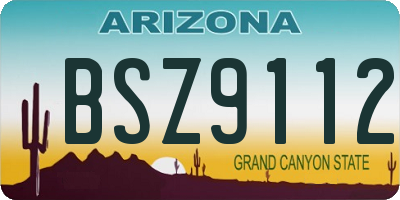 ARIZONA

BSZ9112

GRAND CANYON STATE